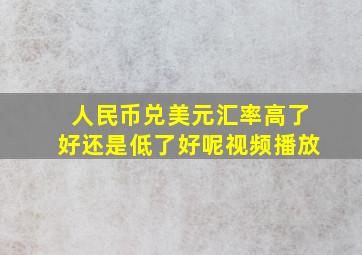 人民币兑美元汇率高了好还是低了好呢视频播放